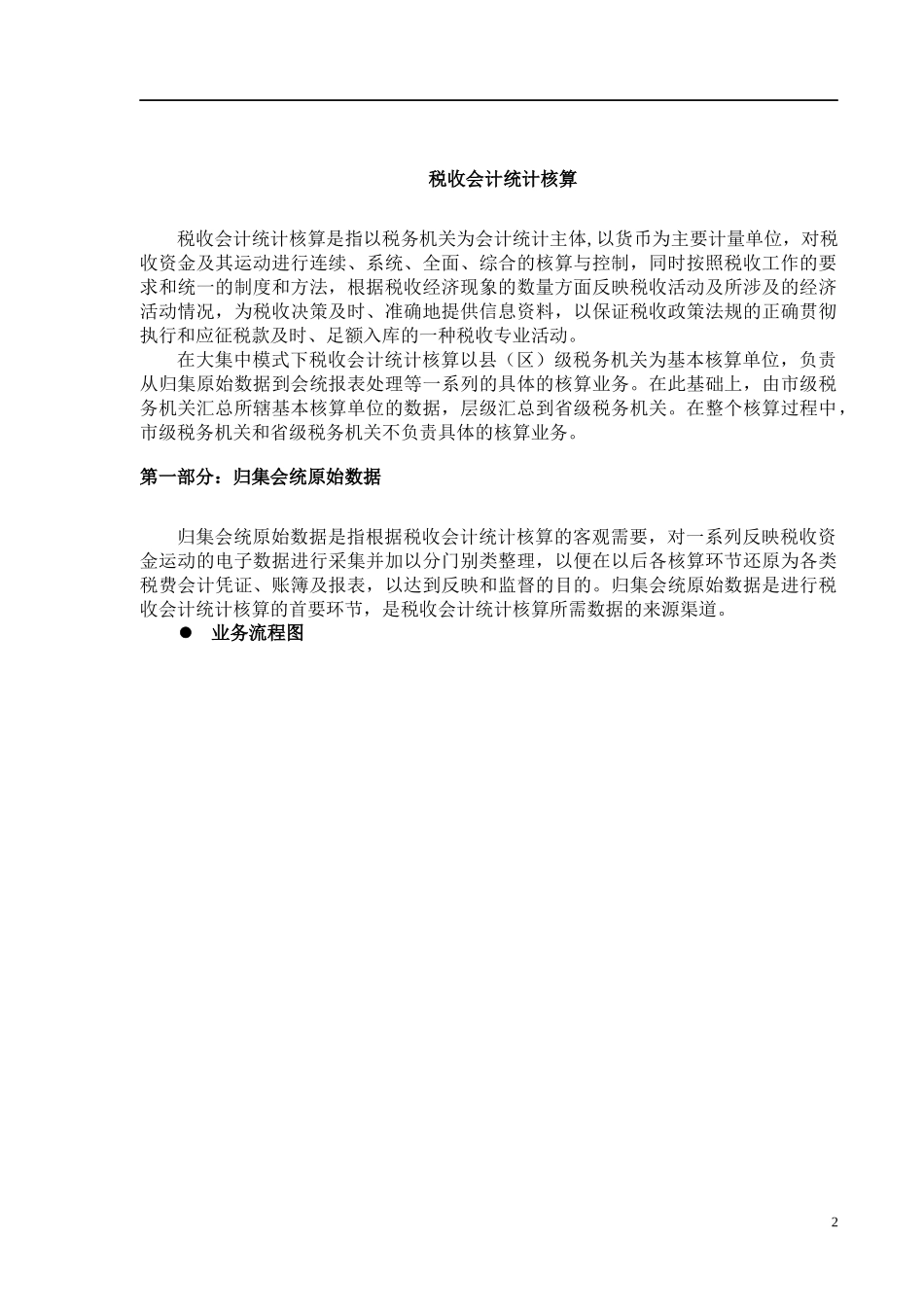 税收会计统计核算

税收会计统计核算是指以税务机关为会计统计主体,以货币为主要计量单位，对税收资金及其运动进行连续、系统、全面、综合的核算与控制，同时按照税收工作的要求和统一的制度和方法，根据税收经济现象的数量方面反映税收活动及所涉及的经济活动情况，为税收决策及时、准确地提供信息资料，以保证税收政策法规的正确贯彻执行和应征税款及时、足额入库的一种税收专业活动。

在大集中模式下税收会计统计核算以县（区）级税务机关为基本核算单位，负责从归集原始数据到会统报表处理等一系列的具体的核算业务。在此基础上，由市级税务机关汇总所辖基本核算单位的数据，层级汇总到省级税务机关。在整个核算过程中，市级税务机关和省级税务机关不负责具体的核算业务。

第一部分：归集会统原始数据

归集会统原始数据是指根据税收会计统计核算的客观需要，对一系列反映税收资金运动的电子数据进行采集并加以分门别类整理，以便在以后各核算环节还原为各类税费会计凭证、账簿及报表，以达到反映和监督的目的。归集会统原始数据是进行税收会计统计核算的首要环节，是税收会计统计核算所需数据的来源渠道。

● 业务流程图

2